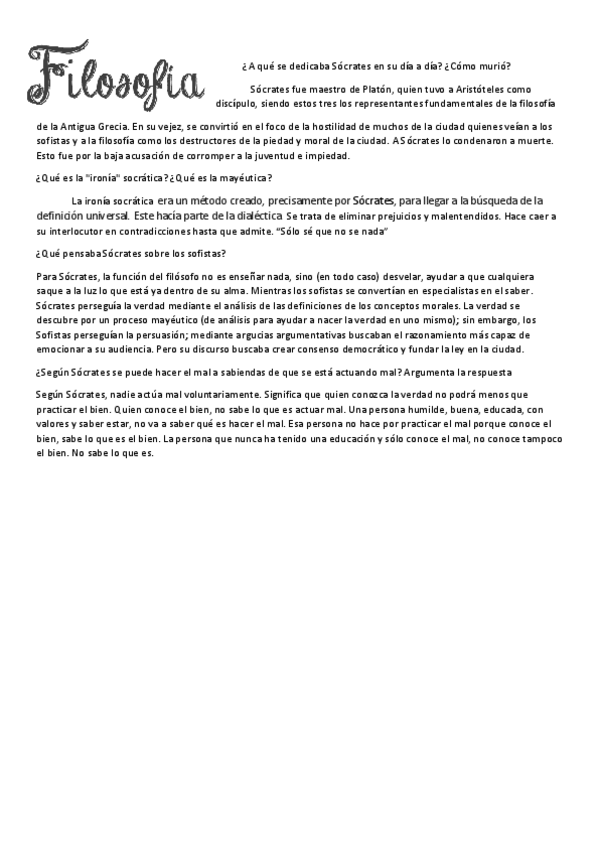 Filosofía

¿A qué se dedicaba Sócrates en su día a día? ¿Cómo murió?

Sócrates fue maestro de Platón, quien tuvo a Aristóteles como discípulo, siendo estos tres los representantes fundamentales de la filosofía de la Antigua Grecia. En su vejez, se convirtió en el foco de la hostilidad de muchos de la ciudad quienes veían a los sofistas y a la filosofía como los destructores de la piedad y moral de la ciudad. A Sócrates lo condenaron a muerte. Esto fue por la baja acusación de corromper a la juventud e impiedad.

¿Qué es la "ironía" socrática? ¿Qué es la mayéutica?

La ironía socrática era un método creado, precisamente por Sócrates, para llegar a la búsqueda de la definición universal. Este hacía parte de la dialéctica Se trata de eliminar prejuicios y malentendidos. Hace caer a su interlocutor en contradicciones hasta que admite. "Sólo sé que no se nada"

¿Qué pensaba Sócrates sobre los sofistas?

Para Sócrates, la función del filósofo no es enseñar nada, sino (en todo caso) desvelar, ayudar a que cualquiera saque a la luz lo que está ya dentro de su alma. Mientras los sofistas se convertían en especialistas en el saber. Sócrates perseguía la verdad mediante el análisis de las definiciones de los conceptos morales. La verdad se descubre por un proceso mayéutico (de análisis para ayudar a nacer la verdad en uno mismo); sin embargo, los Sofistas perseguían la persuasión; mediante argucias argumentativas buscaban el razonamiento más capaz de emocionar a su audiencia. Pero su discurso buscaba crear consenso democrático y fundar la ley en la ciudad.

¿Según Sócrates se puede hacer el mal a sabiendas de que se está actuando mal? Argumenta la respuesta

Según Sócrates, nadie actúa mal voluntariamente. Significa que quien conozca la verdad no podrá menos que practicar el bien. Quien conoce el bien, no sabe lo que es actuar mal. Una persona humilde, buena, educada, con valores y saber estar, no va a saber qué es hacer el mal. Esa persona no hace por practicar el mal porque conoce el bien, sabe lo que es el bien. La persona que nunca ha tenido una educación y sólo conoce el mal, no conoce tampoco el bien. No sabe lo que es.